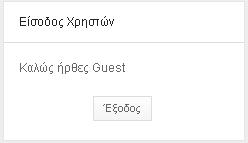 Είσοδος Χρηστών

Καλώς ήρθες Guest

Έξοδος